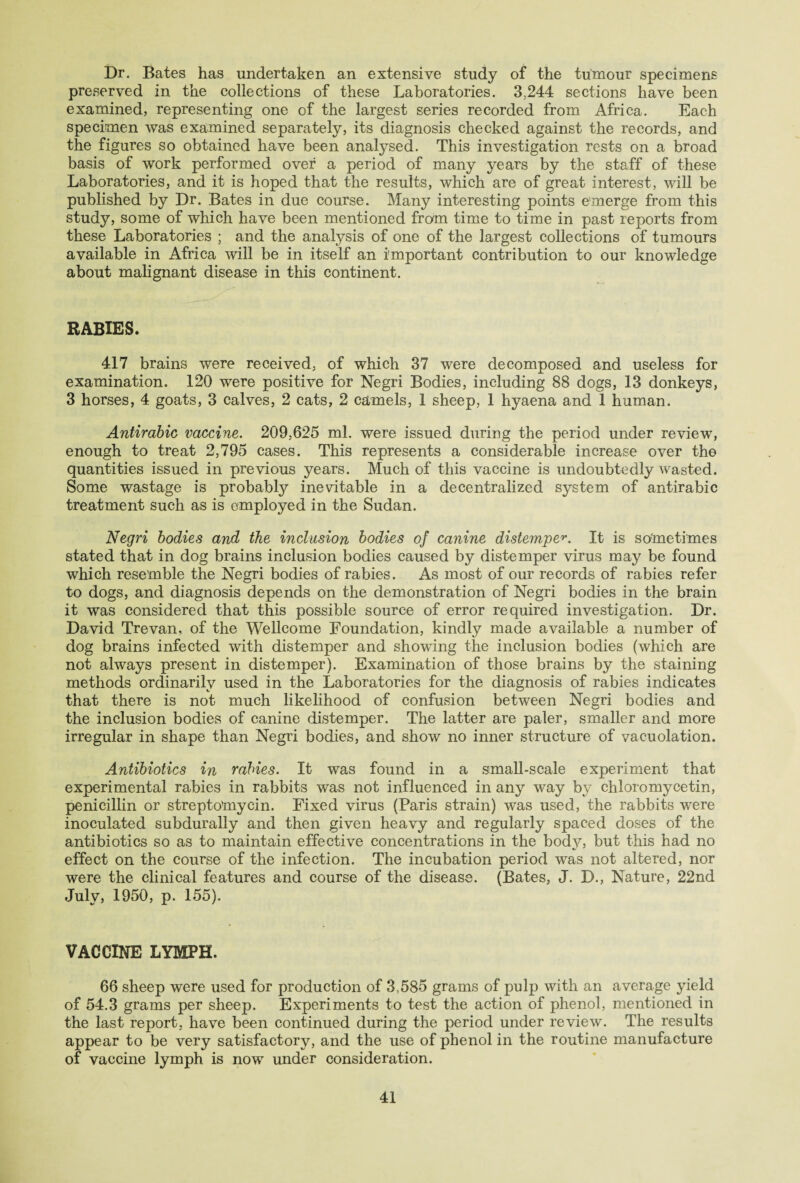 Dr. Bates has undertaken an extensive study of the tumour specimens preserved in the collections of these Laboratories. 3,244 sections have been examined, representing one of the largest series recorded from Africa. Each specimen was examined separately, its diagnosis checked against the records, and the figures so obtained have been analysed. This investigation rests on a broad basis of work performed over a period of many years by the staff of these Laboratories, and it is hoped that the results, which are of great interest, will be published by Dr. Bates in due course. Many interesting points emerge from this study, some of which have been mentioned from time to time in past reports from these Laboratories ; and the analysis of one of the largest collections of tumours available in Africa will be in itself an important contribution to our knowledge about malignant disease in this continent.

RABIES.

417 brains were received, of which 37 were decomposed and useless for examination. 120 were positive for Negri Bodies, including 88 dogs, 13 donkeys, 3 horses, 4 goats, 3 calves, 2 cats, 2 camels, 1 sheep, 1 hyaena and 1 human.

Antirabic vaccine. 209,625 ml. were issued during the period under review, enough to treat 2,795 cases. This represents a considerable increase over the quantities issued in previous years. Much of this vaccine is undoubtedly wasted. Some wastage is probably inevitable in a decentralized system of antirabic treatment such as is employed in the Sudan.

Negri bodies and the inclusion bodies of canine distemper. It is sometimes stated that in dog brains inclusion bodies caused by distemper virus may be found which resemble the Negri bodies of rabies. As most of our records of rabies refer to dogs, and diagnosis depends on the demonstration of Negri bodies in the brain it was considered that this possible source of error required investigation. Dr. David Trevan, of the Wellcome Foundation, kindly made available a number of dog brains infected with distemper and showing the inclusion bodies (which are not always present in distemper). Examination of those brains by the staining methods ordinarily used in the Laboratories for the diagnosis of rabies indicates that there is not much likelihood of confusion between Negri bodies and the inclusion bodies of canine distemper. The latter are paler, smaller and more irregular in shape than Negri bodies, and show no inner structure of vacuolation.

Antibiotics in rabies. It was found in a small-scale experiment that experimental rabies in rabbits was not influenced in any way by chloromycetin, penicillin or streptomycin. Fixed virus (Paris strain) was used, the rabbits were inoculated subdurally and then given heavy and regularly spaced doses of the antibiotics so as to maintain effective concentrations in the body, but this had no effect on the course of the infection. The incubation period was not altered, nor were the clinical features and course of the disease. (Bates, J. D., Nature, 22nd July, 1950, p. 155).

VACCINE LYMPH.

66 sheep were used for production of 3,585 grams of pulp with an average yield of 54.3 grams per sheep. Experiments to test the action of phenol, mentioned in the last report, have been continued during the period under review. The results appear to be very satisfactory, and the use of phenol in the routine manufacture of vaccine lymph is now under consideration.

41